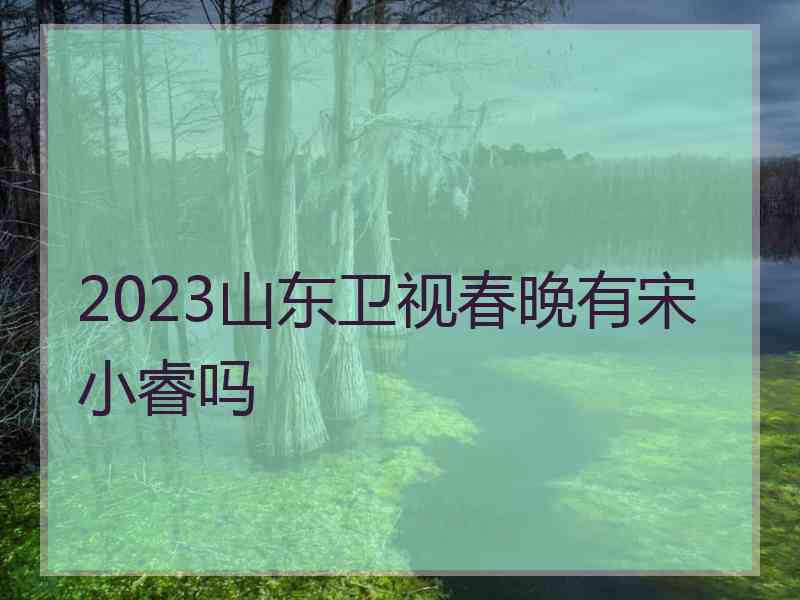 2023山东卫视春晚有宋小睿吗